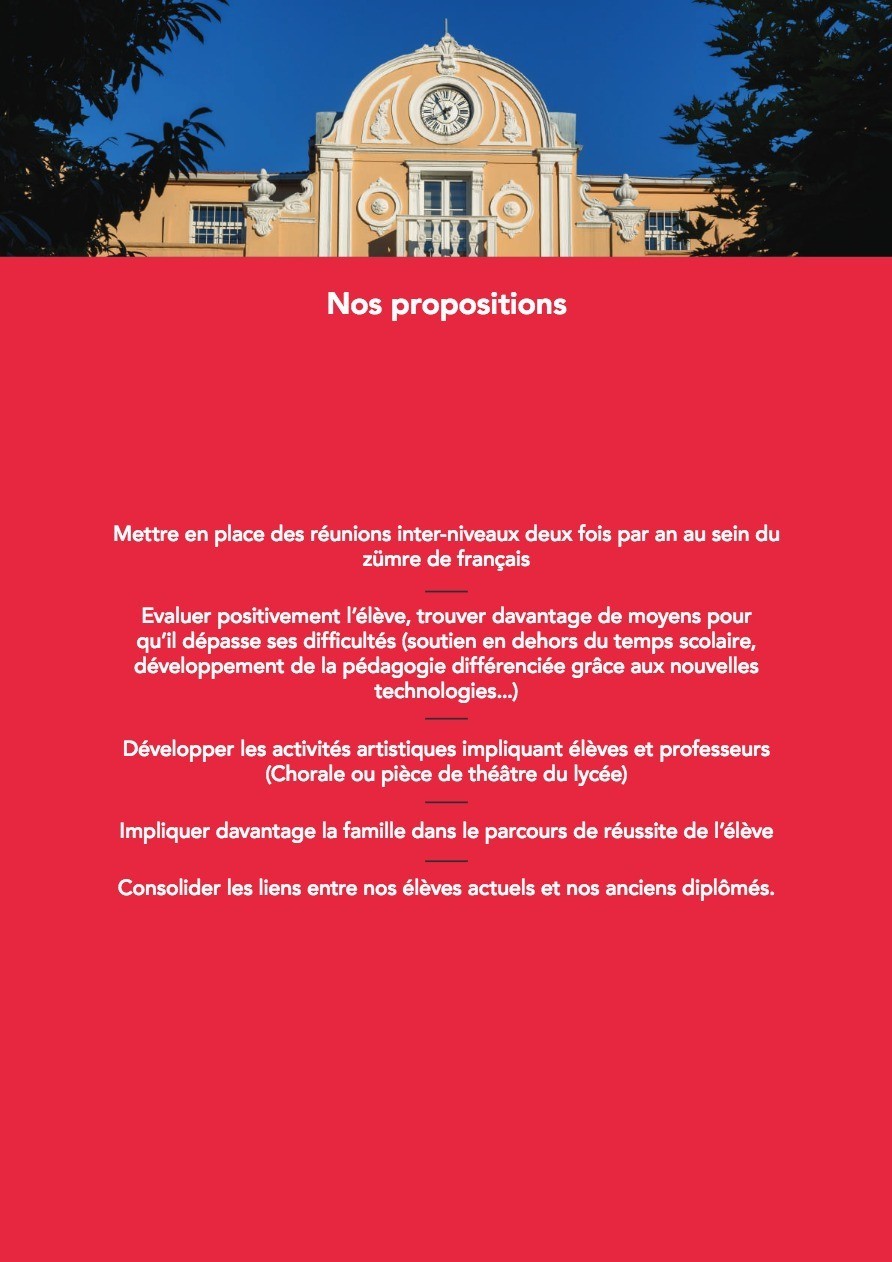 Nos propositions

Mettre en place des réunions inter-niveaux deux fois par an au sein du zümre de français

Evaluer positivement l'élève, trouver davantage de moyens pour qu'il dépasse ses difficultés (soutien en dehors du temps scolaire, développement de la pédagogie différenciée grâce aux nouvelles technologies...)

Développer les activités artistiques impliquant élèves et professeurs (Chorale ou pièce de théâtre du lycée)

Impliquer davantage la famille dans le parcours de réussite de l'élève

Consolider les liens entre nos élèves actuels et nos anciens diplômés.